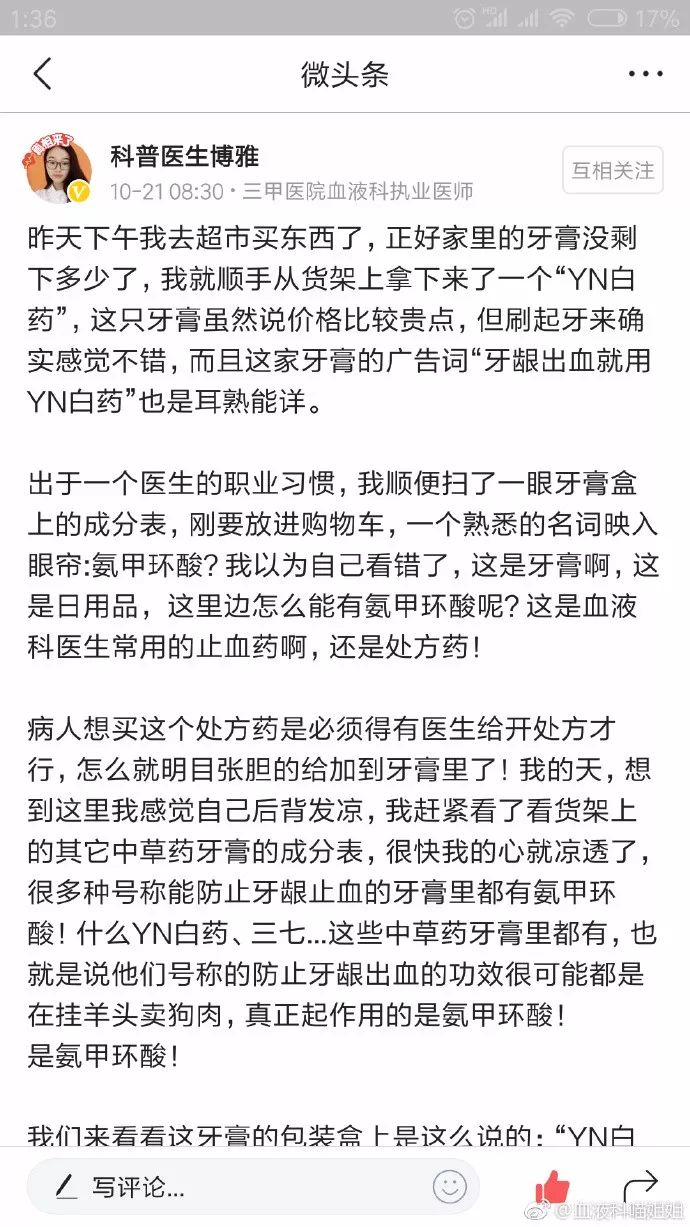 1:36 17%

微头条

科普医生博雅
10-21 08:30 · 三甲医院血液科执业医师

互相关注

昨天下午我去超市买东西了，正好家里的牙膏没剩下多少了，我就顺手从货架上拿下来了一个“YN白药”，这只牙膏虽然说价格比较贵点，但刷起牙来确实感觉不错，而且这家牙膏的广告词“牙龈出血就用YN白药”也是耳熟能详。

出于一个医生的职业习惯，我顺便扫了一眼牙膏盒上的成分表，刚要放进购物车，一个熟悉的名词映入眼帘:氨甲环酸？我以为自己看错了，这是牙膏啊，这是日用品，这里边怎么能有氨甲环酸呢？这是血液科医生常用的止血药啊，还是处方药！

病人想买这个处方药是必须得有医生给开处方才行，怎么就明目张胆的给加到牙膏里了！我的天，想到这里我感觉自己后背发凉，我赶紧看了看货架上的其它中草药牙膏的成分表，很快我的心就凉透了，很多种号称能防止牙龈止血的牙膏里都有氨甲环酸！什么YN白药、三七...这些中草药牙膏里都有，也就是说他们号称的防止牙龈出血的功效很可能都是在挂羊头卖狗肉，真正起作用的是氨甲环酸！
是氨甲环酸！

我们来看看这牙膏的包装盒上是这么说的：“YN白

写评论...

@血液科喵姐姐